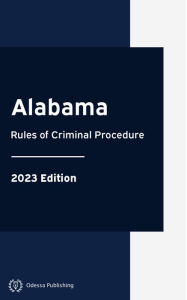 Alabama

Rules of Criminal Procedure

2023 Edition

Odessa Publishing